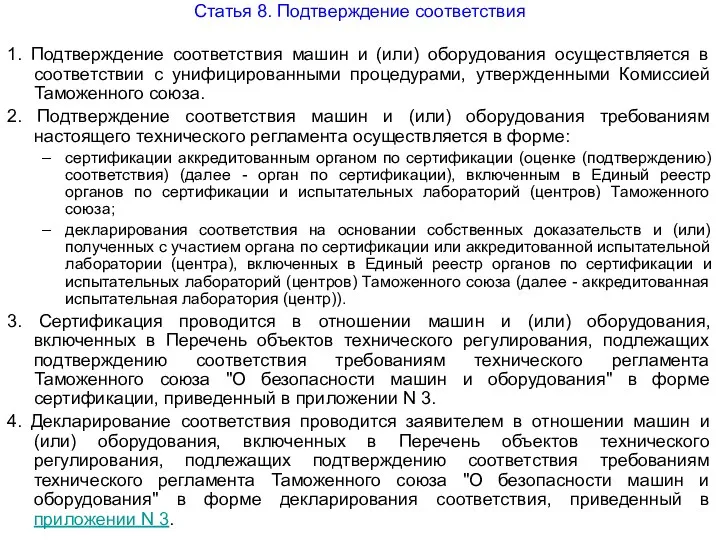 Статья 8. Подтверждение соответствия

1. Подтверждение соответствия машин и (или) оборудования осуществляется в соответствии с унифицированными процедурами, утвержденными Комиссией Таможенного союза.

2. Подтверждение соответствия машин и (или) оборудования требованиям настоящего технического регламента осуществляется в форме:

– сертификации аккредитованным органом по сертификации (оценке (подтверждению) соответствия) (далее - орган по сертификации), включенным в Единый реестр органов по сертификации и испытательных лабораторий (центров) Таможенного союза;

– декларирования соответствия на основании собственных доказательств и (или) полученных с участием органа по сертификации или аккредитованной испытательной лаборатории (центра), включенных в Единый реестр органов по сертификации и испытательных лабораторий (центров) Таможенного союза (далее - аккредитованная испытательная лаборатория (центр)).

3. Сертификация проводится в отношении машин и (или) оборудования, включенных в Перечень объектов технического регулирования, подлежащих подтверждению соответствия требованиям технического регламента Таможенного союза "О безопасности машин и оборудования" в форме сертификации, приведенный в приложении N 3.

4. Декларирование соответствия проводится заявителем в отношении машин и (или) оборудования, включенных в Перечень объектов технического регулирования, подлежащих подтверждению соответствия требованиям технического регламента Таможенного союза "О безопасности машин и оборудования" в форме декларирования соответствия, приведенный в приложении N 3.